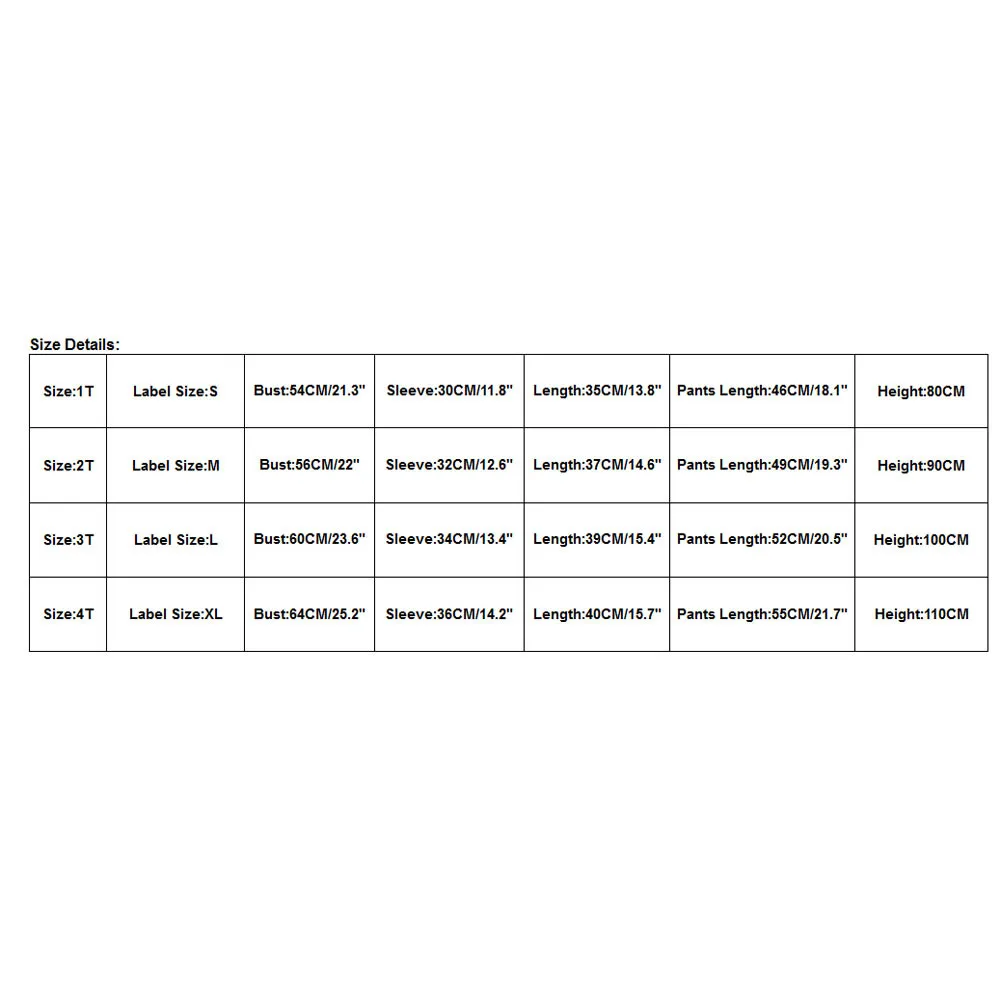 Size Details:

| Size:1T | Label Size:S | Bust:54CM/21.3" | Sleeve:30CM/11.8" | Length:35CM/13.8" | Pants Length:46CM/18.1" | Height:80CM |
|---|---|---|---|---|---|---|
| Size:2T | Label Size:M | Bust:56CM/22" | Sleeve:32CM/12.6" | Length:37CM/14.6" | Pants Length:49CM/19.3" | Height:90CM |
| Size:3T | Label Size:L | Bust:60CM/23.6" | Sleeve:34CM/13.4" | Length:39CM/15.4" | Pants Length:52CM/20.5" | Height:100CM |
| Size:4T | Label Size:XL | Bust:64CM/25.2" | Sleeve:36CM/14.2" | Length:40CM/15.7" | Pants Length:55CM/21.7" | Height:110CM |